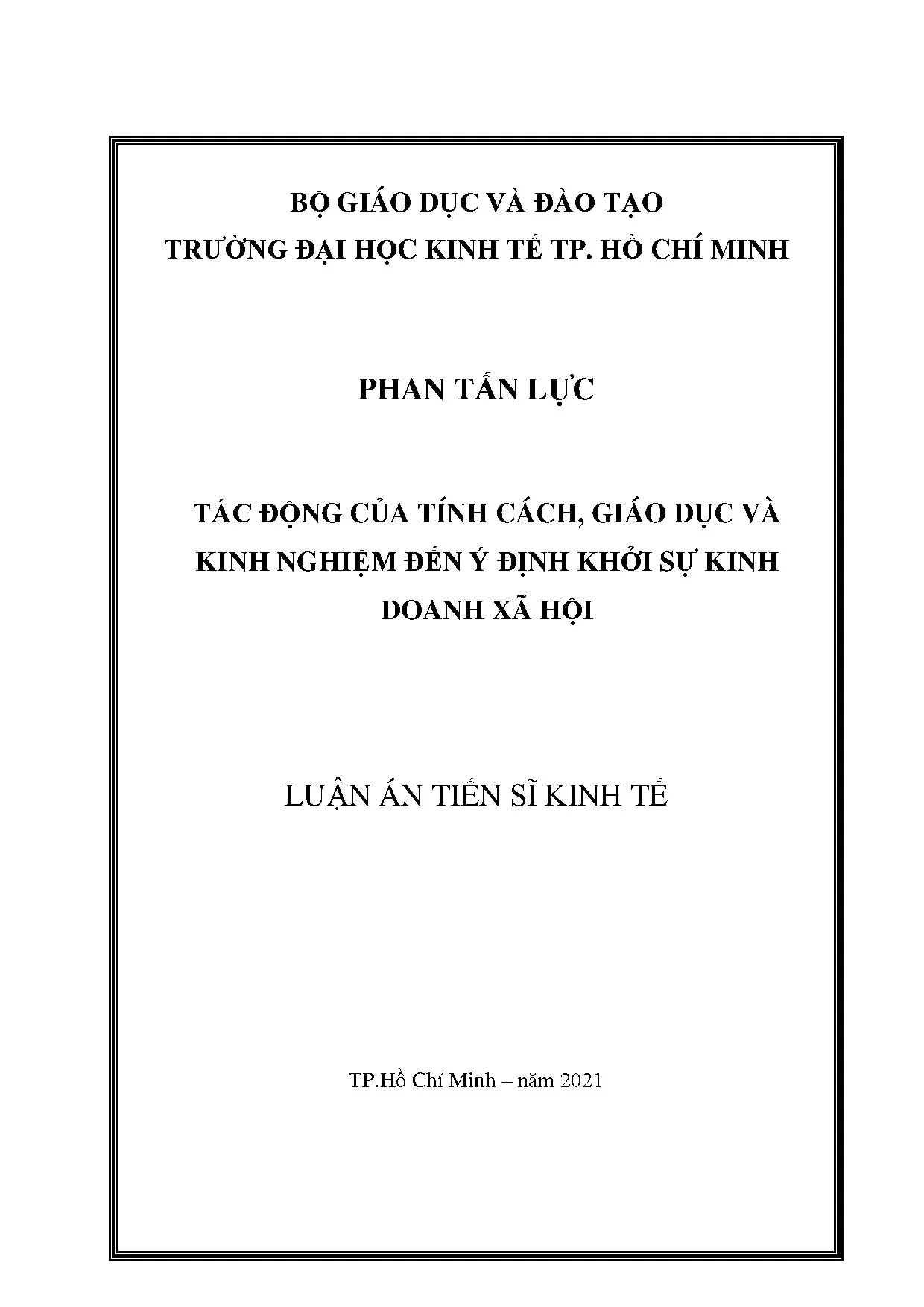 BỘ GIÁO DỤC VÀ ĐÀO TẠO
TRƯỜNG ĐẠI HỌC KINH TẾ TP. HỒ CHÍ MINH

PHAN TẤN LỰC

TÁC ĐỘNG CỦA TÍNH CÁCH, GIÁO DỤC VÀ KINH NGHIỆM ĐẾN Ý ĐỊNH KHỞI SỰ KINH DOANH XÃ HỘI

LUẬN ÁN TIẾN SĨ KINH TẾ

TP.Hồ Chí Minh – năm 2021